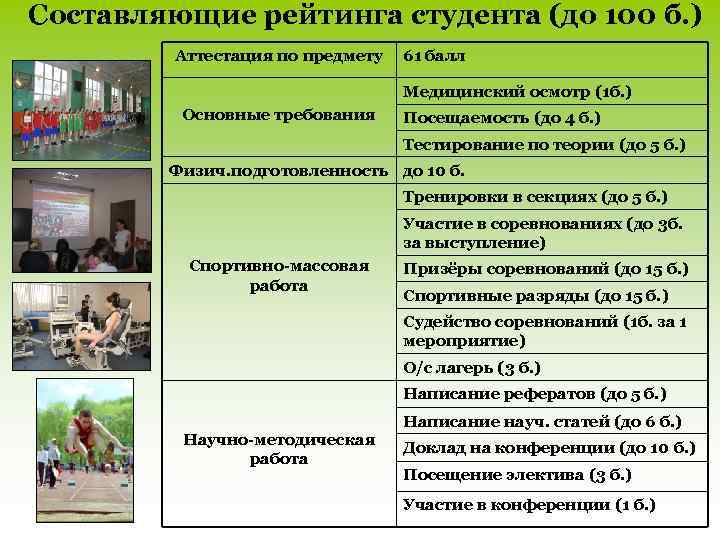 Составляющие рейтинга студента (до 100 б.)

| Аттестация по предмету | 61 балл |
|---|---|
| Основные требования | Медицинский осмотр (1б.) |
| | Посещаемость (до 4 б.) |
| | Тестирование по теории (до 5 б.) |
| Физич.подготовленность | до 10 б. |
| Спортивно-массовая работа | Тренировки в секциях (до 5 б.) |
| | Участие в соревнованиях (до 3б. за выступление) |
| | Призёры соревнований (до 15 б.) |
| | Спортивные разряды (до 15 б.) |
| | Судейство соревнований (1б. за 1 мероприятие) |
| | О/с лагерь (3 б.) |
| Научно-методическая работа | Написание рефератов (до 5 б.) |
| | Написание науч. статей (до 6 б.) |
| | Доклад на конференции (до 10 б.) |
| | Посещение электива (3 б.) |
| | Участие в конференции (1 б.) |